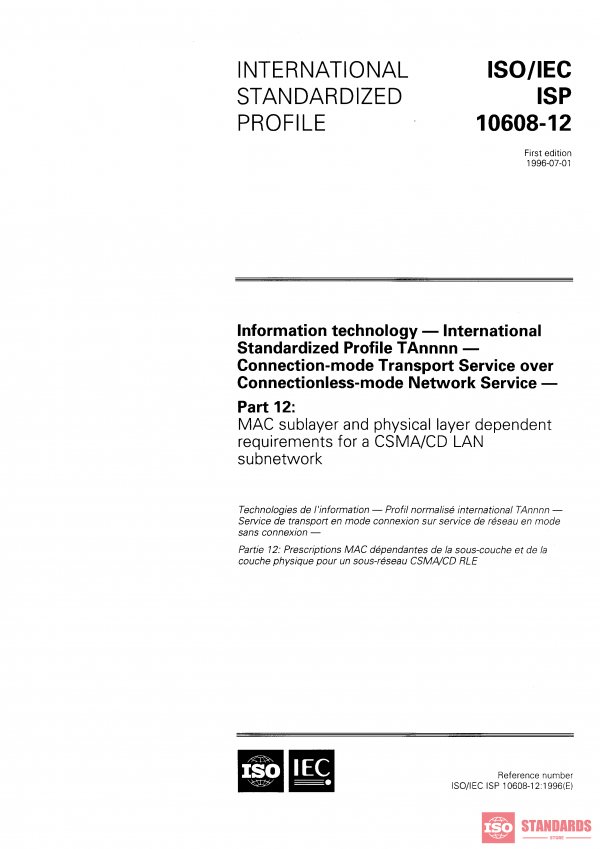 INTERNATIONAL STANDARDIZED PROFILE

ISO/IEC ISP 10608-12

First edition 1996-07-01

Information technology — International Standardized Profile TAnnnn — Connection-mode Transport Service over Connectionless-mode Network Service —

Part 12:
MAC sublayer and physical layer dependent requirements for a CSMA/CD LAN subnetwork

Technologies de l'information — Profil normalisé international TAnnnn — Service de transport en mode connexion sur service de réseau en mode sans connexion —

Partie 12: Prescriptions MAC dépendantes de la sous-couche et de la couche physique pour un sous-réseau CSMA/CD RLE

ISO IEC

Reference number
ISO/IEC ISP 10608-12:1996(E)

ISO STANDARDS STORE